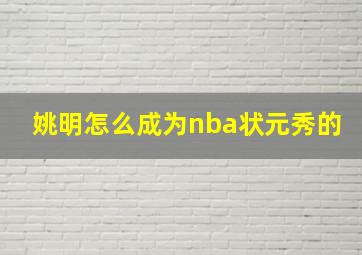 姚明怎么成为nba状元秀的